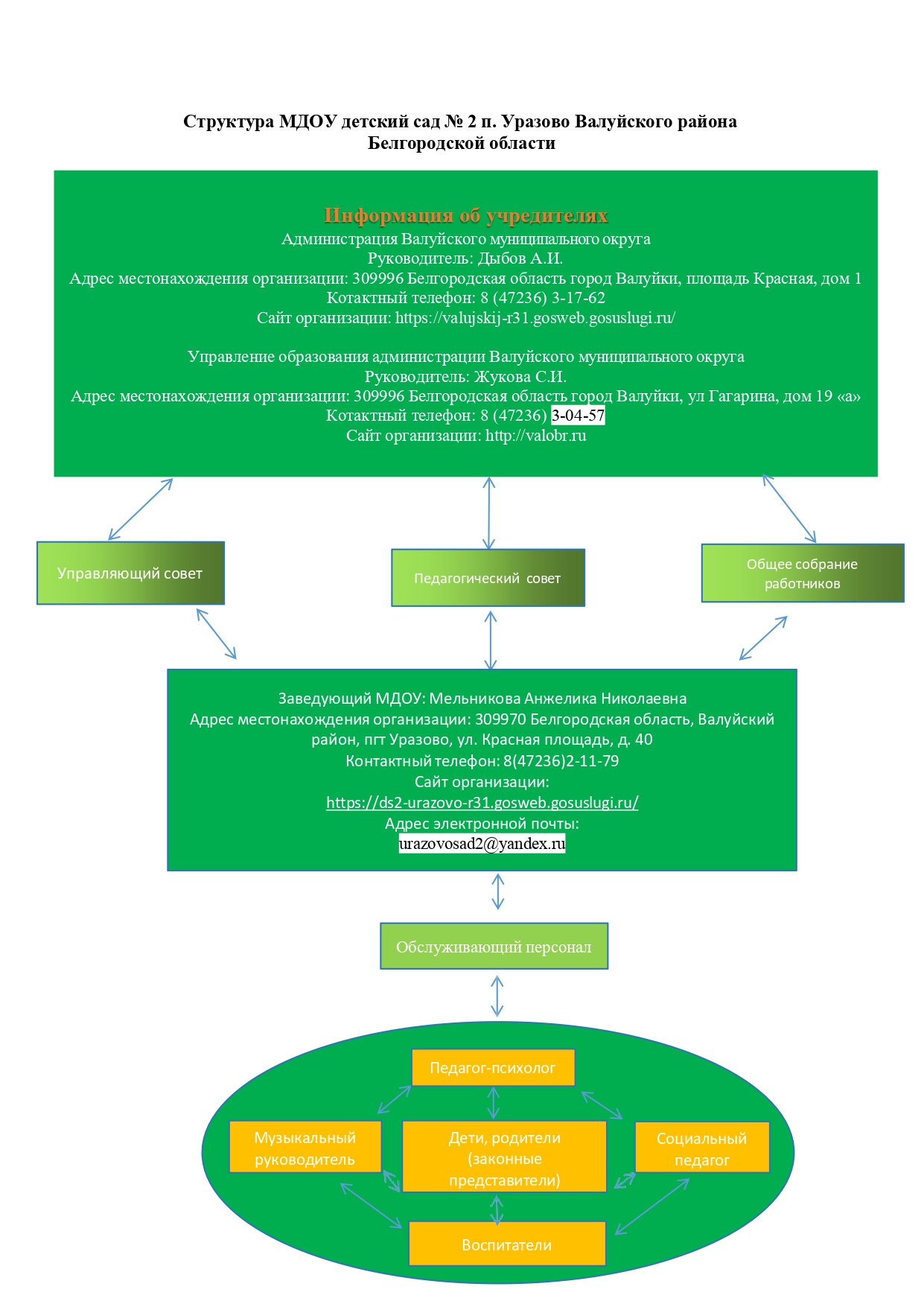 Структура МДОУ детский сад № 2 п. Уразово Валуйского района Белгородской области

Информация об учредителях
Администрация Валуйского муниципального округа
Руководитель: Дыбов А.И.
Адрес местонахождения организации: 309996 Белгородская область город Валуйки, площадь Красная, дом 1
Котактный телефон: 8 (47236) 3-17-62
Сайт организации: https://valujskij-r31.gosweb.gosuslugi.ru/

Управление образования администрации Валуйского муниципального округа
Руководитель: Жукова С.И.
Адрес местонахождения организации: 309996 Белгородская область город Валуйки, ул Гагарина, дом 19 «а»
Котактный телефон: 8 (47236) 3-04-57
Сайт организации: http://valobr.ru

Управляющий совет

Педагогический совет

Общее собрание работников

Заведующий МДОУ: Мельникова Анжелика Николаевна
Адрес местонахождения организации: 309970 Белгородская область, Валуйский район, пгт Уразово, ул. Красная площадь, д. 40
Контактный телефон: 8(47236)2-11-79
Сайт организации:
https://ds2-urazovo-r31.gosweb.gosuslugi.ru/
Адрес электронной почты:
urazovosad2@yandex.ru

Обслуживающий персонал

Педагог-психолог

Музыкальный руководитель

Дети, родители (законные представители)

Социальный педагог

Воспитатели